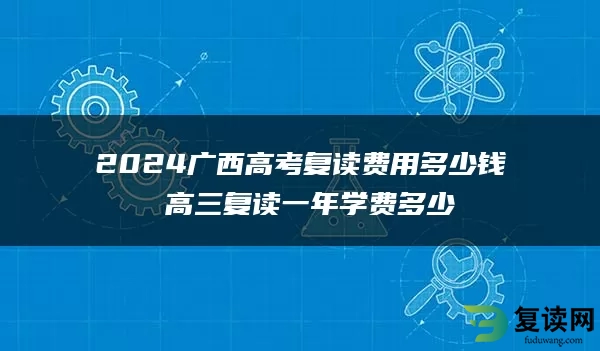 2024广西高考复读费用多少钱
高三复读一年学费多少

复读网
fuduwang.com